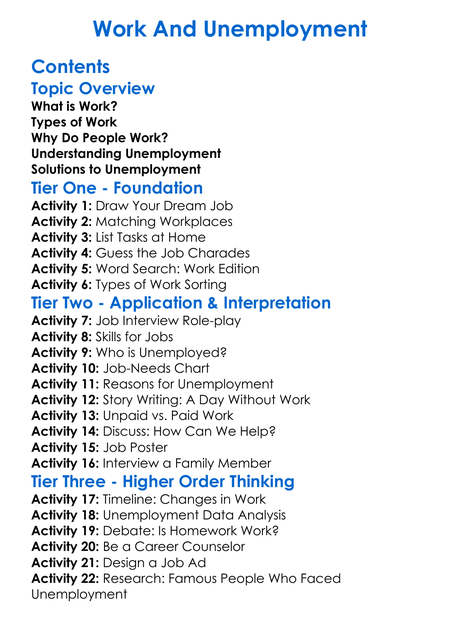 Work And Unemployment

Contents

Topic Overview

What is Work?
Types of Work
Why Do People Work?
Understanding Unemployment
Solutions to Unemployment

Tier One - Foundation

Activity 1: Draw Your Dream Job
Activity 2: Matching Workplaces
Activity 3: List Tasks at Home
Activity 4: Guess the Job Charades
Activity 5: Word Search: Work Edition
Activity 6: Types of Work Sorting

Tier Two - Application & Interpretation

Activity 7: Job Interview Role-play
Activity 8: Skills for Jobs
Activity 9: Who is Unemployed?
Activity 10: Job-Needs Chart
Activity 11: Reasons for Unemployment
Activity 12: Story Writing: A Day Without Work
Activity 13: Unpaid vs. Paid Work
Activity 14: Discuss: How Can We Help?
Activity 15: Job Poster
Activity 16: Interview a Family Member

Tier Three - Higher Order Thinking

Activity 17: Timeline: Changes in Work
Activity 18: Unemployment Data Analysis
Activity 19: Debate: Is Homework Work?
Activity 20: Be a Career Counselor
Activity 21: Design a Job Ad
Activity 22: Research: Famous People Who Faced Unemployment